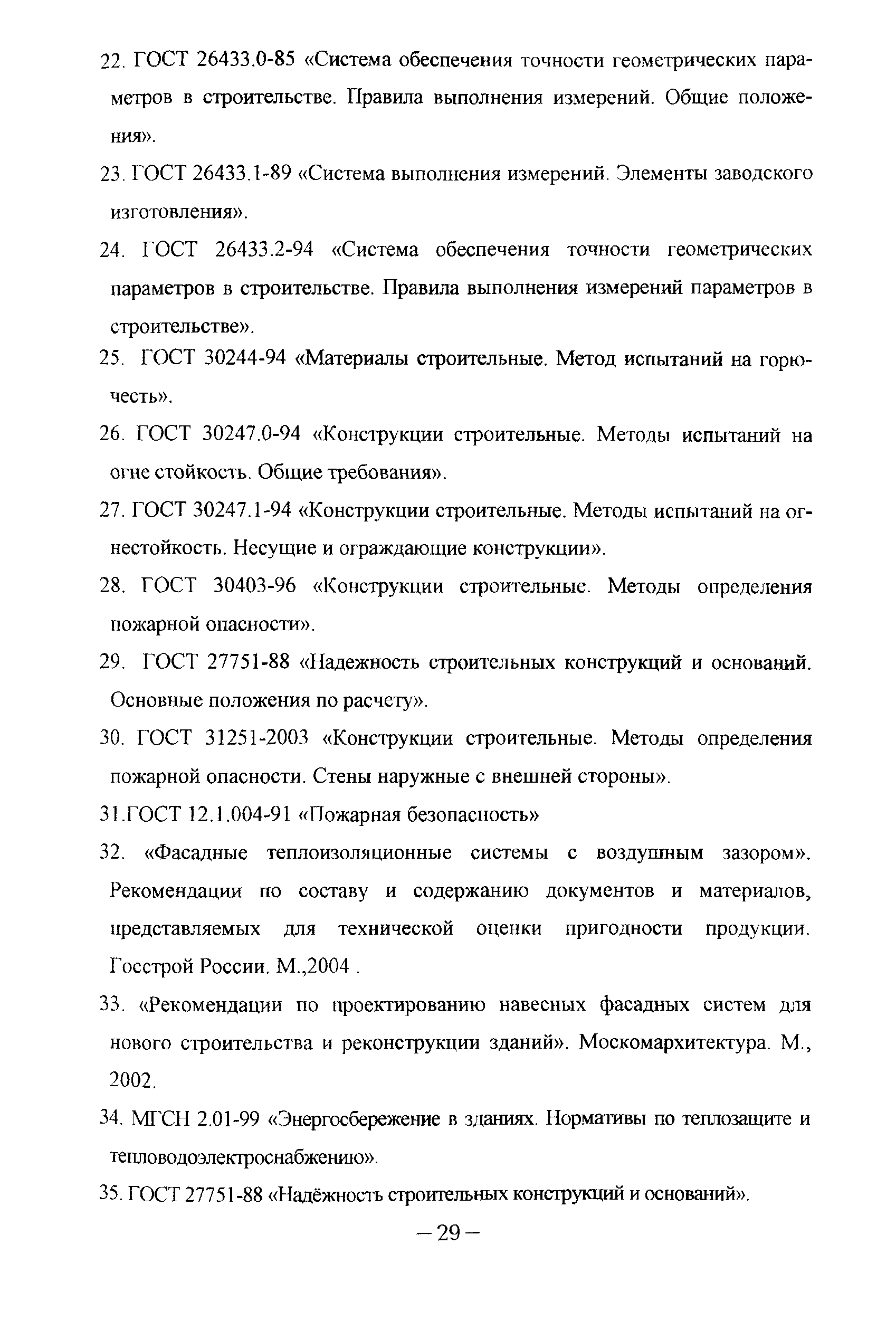 22. ГОСТ 26433.0-85 «Система обеспечения точности геометрических параметров в строительстве. Правила выполнения измерений. Общие положения».

23. ГОСТ 26433.1-89 «Система выполнения измерений. Элементы заводского изготовления».

24. ГОСТ 26433.2-94 «Система обеспечения точности геометрических параметров в строительстве. Правила выполнения измерений параметров в строительстве».

25. ГОСТ 30244-94 «Материалы строительные. Метод испытаний на горючесть».

26. ГОСТ 30247.0-94 «Конструкции строительные. Методы испытаний на огне стойкость. Общие требования».

27. ГОСТ 30247.1-94 «Конструкции строительные. Методы испытаний на огнестойкость. Несущие и ограждающие конструкции».

28. ГОСТ 30403-96 «Конструкции строительные. Методы определения пожарной опасности».

29. ГОСТ 27751-88 «Надежность строительных конструкций и оснований. Основные положения по расчету».

30. ГОСТ 31251-2003 «Конструкции строительные. Методы определения пожарной опасности. Стены наружные с внешней стороны».

31.ГОСТ 12.1.004-91 «Пожарная безопасность»

32. «Фасадные теплоизоляционные системы с воздушным зазором». Рекомендации по составу и содержанию документов и материалов, представляемых для технической оценки пригодности продукции. Госстрой России. М.,2004 .

33. «Рекомендации по проектированию навесных фасадных систем для нового строительства и реконструкции зданий». Москомархитектура. М., 2002.

34. МГСН 2.01-99 «Энергосбережение в зданиях. Нормативы по теплозащите и тепловодоэлектроснабжению».

35. ГОСТ 27751-88 «Надёжность строительных конструкций и оснований».

– 29 –